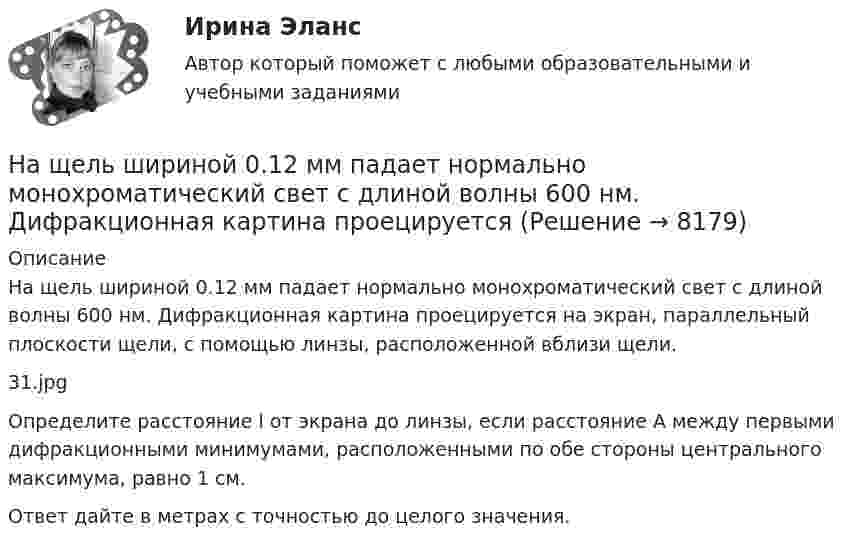 Ирина Эланс

Автор который поможет с любыми образовательными и учебными заданиями

На щель шириной 0.12 мм падает нормально монохроматический свет с длиной волны 600 нм. Дифракционная картина проецируется (Решение → 8179)

Описание

На щель шириной 0.12 мм падает нормально монохроматический свет с длиной волны 600 нм. Дифракционная картина проецируется на экран, параллельный плоскости щели, с помощью линзы, расположенной вблизи щели.

31.jpg

Определите расстояние l от экрана до линзы, если расстояние A между первыми дифракционными минимумами, расположенными по обе стороны центрального максимума, равно 1 см.

Ответ дайте в метрах с точностью до целого значения.